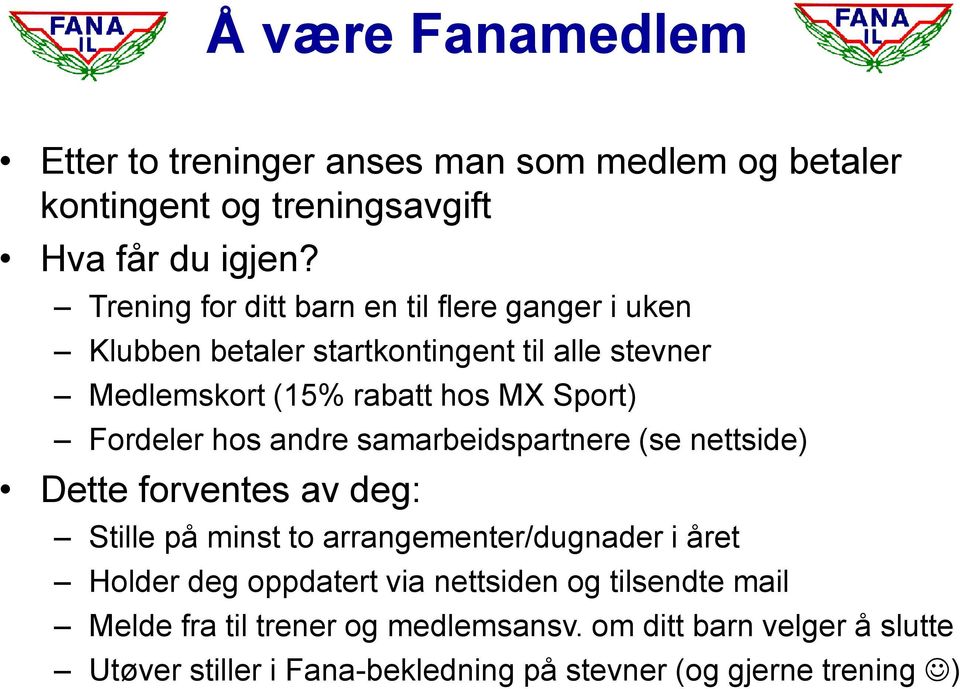 FANA IL

Å være Fanamedlem

FANA IL

• Etter to treninger anses man som medlem og betaler kontingent og treningsavgift
• Hva får du igjen?
– Trening for ditt barn en til flere ganger i uken
– Klubben betaler startkontingent til alle stevner
– Medlemskort (15% rabatt hos MX Sport)
– Fordeler hos andre samarbeidspartnere (se nettside)
• Dette forventes av deg:
– Stille på minst to arrangementer/dugnader i året
– Holder deg oppdatert via nettsiden og tilsendte mail
– Melde fra til trener og medlemsansv. om ditt barn velger å slutte
– Utøver stiller i Fana-bekledning på stevner (og gjerne trening ☺)